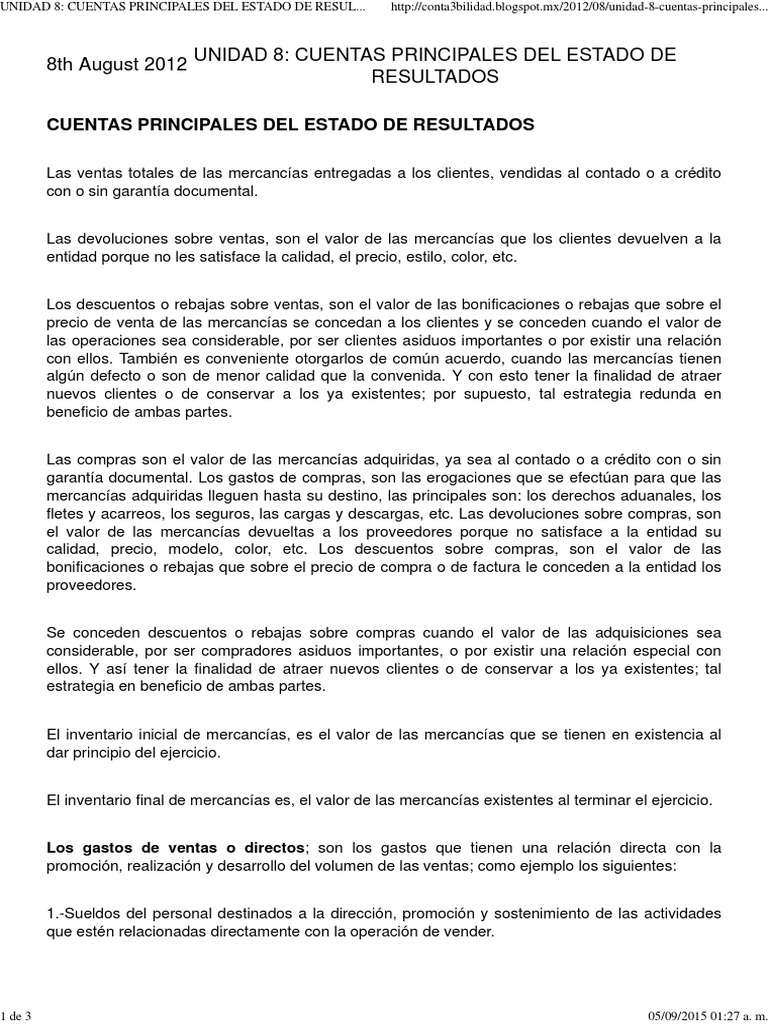 UNIDAD 8: CUENTAS PRINCIPALES DEL ESTADO DE RESUL...

http://conta3bilidad.blogspot.mx/2012/08/unidad-8-cuentas-principales...

8th August 2012

UNIDAD 8: CUENTAS PRINCIPALES DEL ESTADO DE RESULTADOS

CUENTAS PRINCIPALES DEL ESTADO DE RESULTADOS

Las ventas totales de las mercancías entregadas a los clientes, vendidas al contado o a crédito con o sin garantía documental.

Las devoluciones sobre ventas, son el valor de las mercancías que los clientes devuelven a la entidad porque no les satisface la calidad, el precio, estilo, color, etc.

Los descuentos o rebajas sobre ventas, son el valor de las bonificaciones o rebajas que sobre el precio de venta de las mercancías se concedan a los clientes y se conceden cuando el valor de las operaciones sea considerable, por ser clientes asiduos importantes o por existir una relación con ellos. También es conveniente otorgarlos de común acuerdo, cuando las mercancías tienen algún defecto o son de menor calidad que la convenida. Y con esto tener la finalidad de atraer nuevos clientes o de conservar a los ya existentes; por supuesto, tal estrategia redunda en beneficio de ambas partes.

Las compras son el valor de las mercancías adquiridas, ya sea al contado o a crédito con o sin garantía documental. Los gastos de compras, son las erogaciones que se efectúan para que las mercancías adquiridas lleguen hasta su destino, las principales son: los derechos aduanales, los fletes y acarreos, los seguros, las cargas y descargas, etc. Las devoluciones sobre compras, son el valor de las mercancías devueltas a los proveedores porque no satisface a la entidad su calidad, precio, modelo, color, etc. Los descuentos sobre compras, son el valor de las bonificaciones o rebajas que sobre el precio de compra o de factura le conceden a la entidad los proveedores.

Se conceden descuentos o rebajas sobre compras cuando el valor de las adquisiciones sea considerable, por ser compradores asiduos importantes, o por existir una relación especial con ellos. Y así tener la finalidad de atraer nuevos clientes o de conservar a los ya existentes; tal estrategia en beneficio de ambas partes.

El inventario inicial de mercancías, es el valor de las mercancías que se tienen en existencia al dar principio del ejercicio.

El inventario final de mercancías es, el valor de las mercancías existentes al terminar el ejercicio.

Los gastos de ventas o directos; son los gastos que tienen una relación directa con la promoción, realización y desarrollo del volumen de las ventas; como ejemplo los siguientes:

1.-Sueldos del personal destinados a la dirección, promoción y sostenimiento de las actividades que estén relacionadas directamente con la operación de vender.

1 de 3

05/09/2015 01:27 a. m.